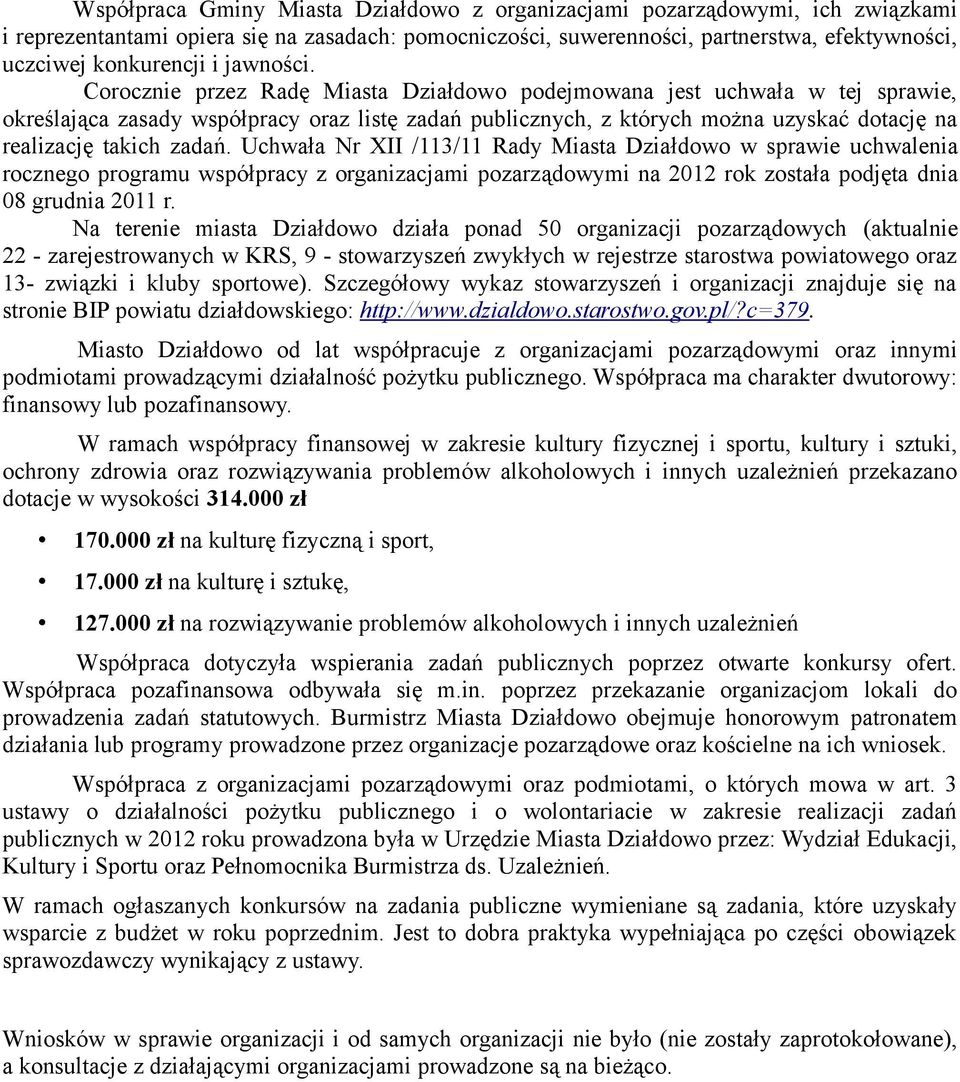 Współpraca Gminy Miasta Działdowo z organizacjami pozarządowymi, ich związkami i reprezentantami opiera się na zasadach: pomocniczości, suwerenności, partnerstwa, efektywności, uczciwej konkurencji i jawności.

Corocznie przez Radę Miasta Działdowo podejmowana jest uchwała w tej sprawie, określająca zasady współpracy oraz listę zadań publicznych, z których można uzyskać dotację na realizację takich zadań. Uchwała Nr XII /113/11 Rady Miasta Działdowo w sprawie uchwalenia rocznego programu współpracy z organizacjami pozarządowymi na 2012 rok została podjęta dnia 08 grudnia 2011 r.

Na terenie miasta Działdowo działa ponad 50 organizacji pozarządowych (aktualnie 22 - zarejestrowanych w KRS, 9 - stowarzyszeń zwykłych w rejestrze starostwa powiatowego oraz 13- związki i kluby sportowe). Szczegółowy wykaz stowarzyszeń i organizacji znajduje się na stronie BIP powiatu działdowskiego: http://www.dzialdowo.starostwo.gov.pl/?c=379.

Miasto Działdowo od lat współpracuje z organizacjami pozarządowymi oraz innymi podmiotami prowadzącymi działalność pożytku publicznego. Współpraca ma charakter dwutorowy: finansowy lub pozafinansowy.

W ramach współpracy finansowej w zakresie kultury fizycznej i sportu, kultury i sztuki, ochrony zdrowia oraz rozwiązywania problemów alkoholowych i innych uzależnień przekazano dotacje w wysokości 314.000 zł

• 170.000 zł na kulturę fizyczną i sport,
• 17.000 zł na kulturę i sztukę,
• 127.000 zł na rozwiązywanie problemów alkoholowych i innych uzależnień

Współpraca dotyczyła wspierania zadań publicznych poprzez otwarte konkursy ofert. Współpraca pozafinansowa odbywała się m.in. poprzez przekazanie organizacjom lokali do prowadzenia zadań statutowych. Burmistrz Miasta Działdowo obejmuje honorowym patronatem działania lub programy prowadzone przez organizacje pozarządowe oraz kościelne na ich wniosek.

Współpraca z organizacjami pozarządowymi oraz podmiotami, o których mowa w art. 3 ustawy o działalności pożytku publicznego i o wolontariacie w zakresie realizacji zadań publicznych w 2012 roku prowadzona była w Urzędzie Miasta Działdowo przez: Wydział Edukacji, Kultury i Sportu oraz Pełnomocnika Burmistrza ds. Uzależnień.

W ramach ogłaszanych konkursów na zadania publiczne wymieniane są zadania, które uzyskały wsparcie z budżet w roku poprzednim. Jest to dobra praktyka wypełniająca po części obowiązek sprawozdawczy wynikający z ustawy.

Wniosków w sprawie organizacji i od samych organizacji nie było (nie zostały zaprotokołowane), a konsultacje z działającymi organizacjami prowadzone są na bieżąco.